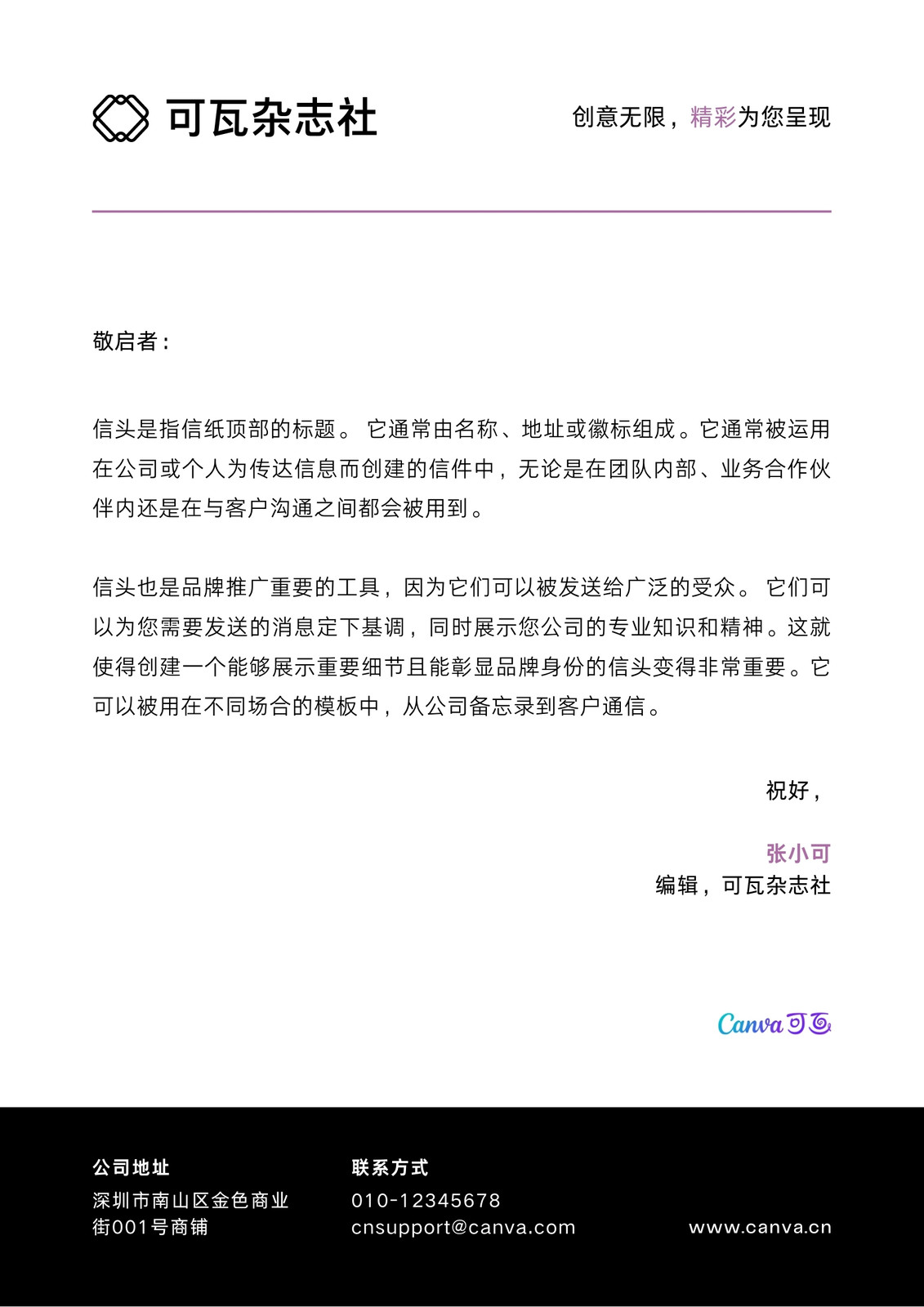 可瓦杂志社

创意无限，精彩为您呈现

敬启者：

信头是指信纸顶部的标题。 它通常由名称、地址或徽标组成。它通常被运用在公司或个人为传达信息而创建的信件中，无论是在团队内部、业务合作伙伴内还是在与客户沟通之间都会被用到。

信头也是品牌推广重要的工具，因为它们可以被发送给广泛的受众。 它们可以为您需要发送的消息定下基调，同时展示您公司的专业知识和精神。这就使得创建一个能够展示重要细节且能彰显品牌身份的信头变得非常重要。它可以被用在不同场合的模板中，从公司备忘录到客户通信。

祝好，

张小可
编辑，可瓦杂志社

Canva可画

公司地址
深圳市南山区金色商业街001号商铺

联系方式
010-12345678
cnsupport@canva.com

www.canva.cn